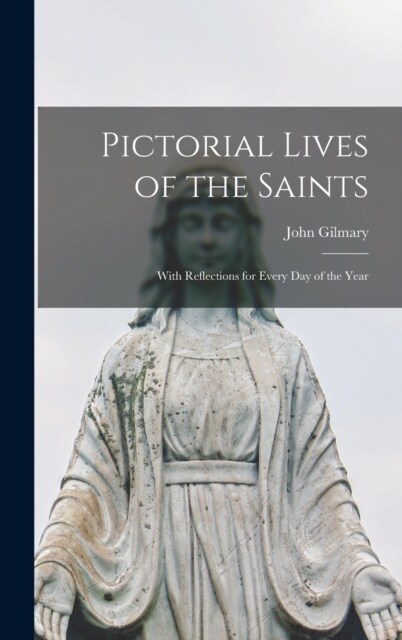 Pictorial Lives of the Saints

John Gilmary

With Reflections for Every Day of the Year